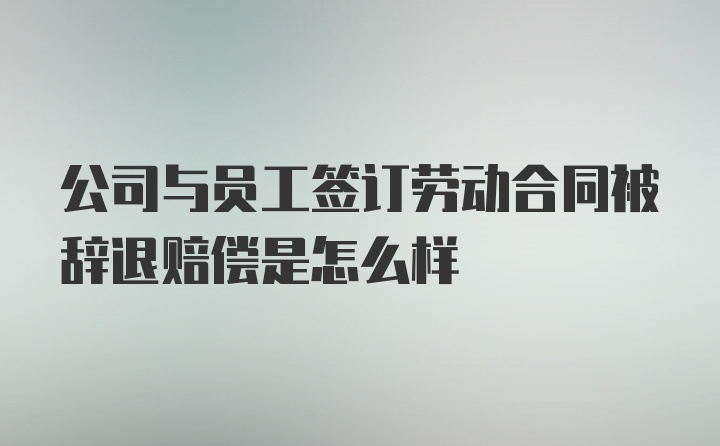 公司与员工签订劳动合同被辞退赔偿是怎么样